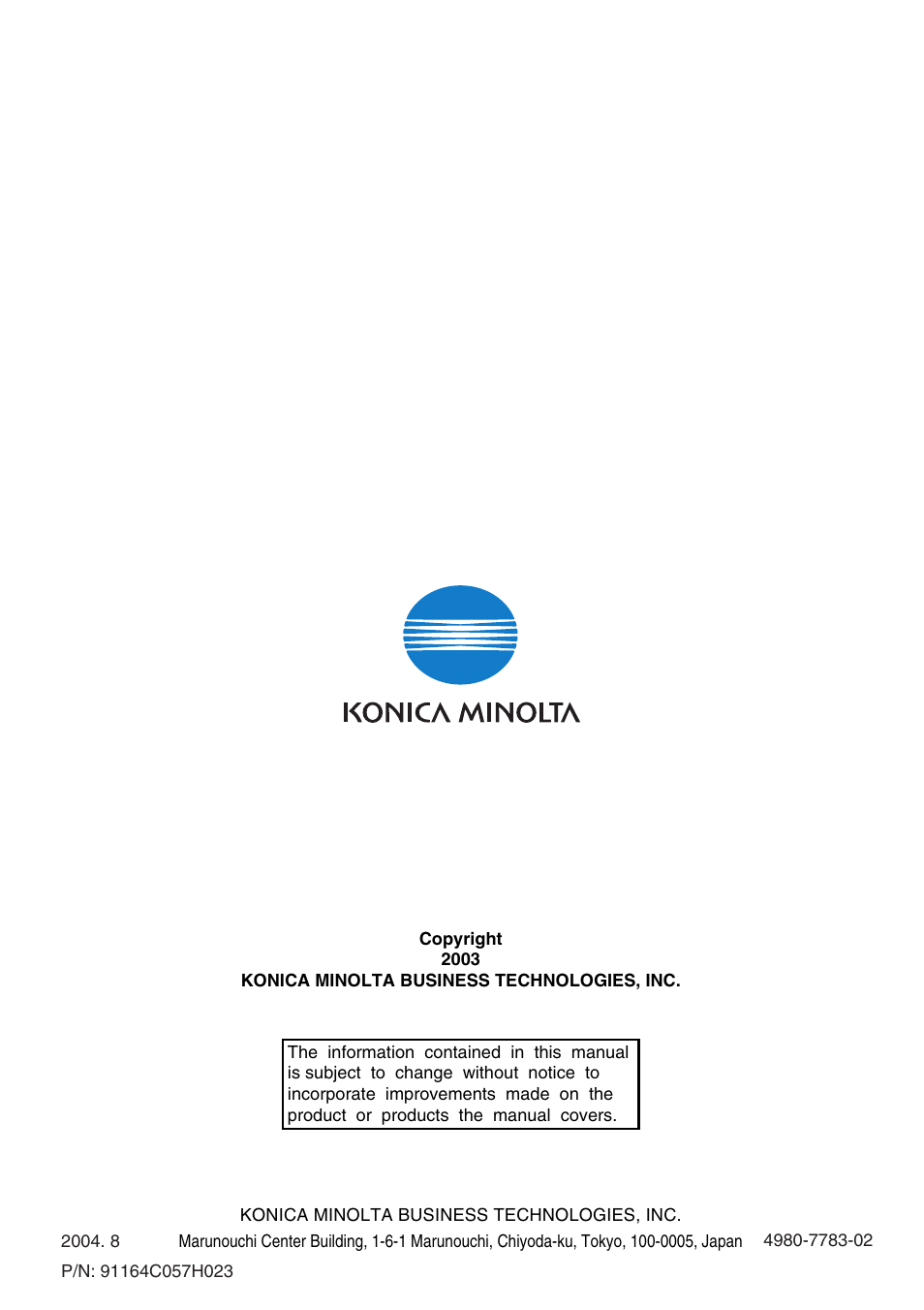 KONICA MINOLTA

Copyright
2003
KONICA MINOLTA BUSINESS TECHNOLOGIES, INC.

The information contained in this manual is subject to change without notice to incorporate improvements made on the product or products the manual covers.

KONICA MINOLTA BUSINESS TECHNOLOGIES, INC.
2004. 8 Marunouchi Center Building, 1-6-1 Marunouchi, Chiyoda-ku, Tokyo, 100-0005, Japan 4980-7783-02
P/N: 91164C057H023